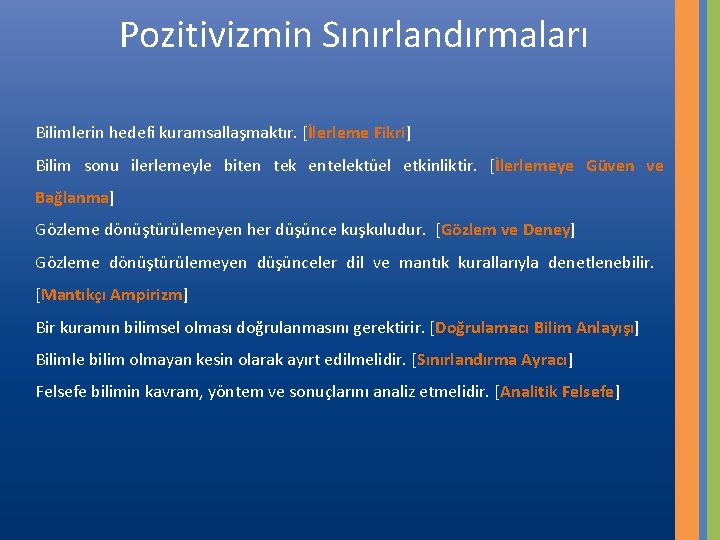 Pozitivizmin Sınırlandırmaları

Bilimlerin hedefi kuramsallaşmaktır. [İlerleme Fikri]

Bilim sonu ilerlemeyle biten tek entelektüel etkinliktir. [İlerlemeye Güven ve Bağlanma]

Gözleme dönüştürülemeyen her düşünce kuşkuludur. [Gözlem ve Deney]

Gözleme dönüştürülemeyen düşünceler dil ve mantık kurallarıyla denetlenebilir. [Mantıkçı Ampirizm]

Bir kuramın bilimsel olması doğrulanmasını gerektirir. [Doğrulamacı Bilim Anlayışı]

Bilimle bilim olmayan kesin olarak ayırt edilmelidir. [Sınırlandırma Ayracı]

Felsefe bilimin kavram, yöntem ve sonuçlarını analiz etmelidir. [Analitik Felsefe]